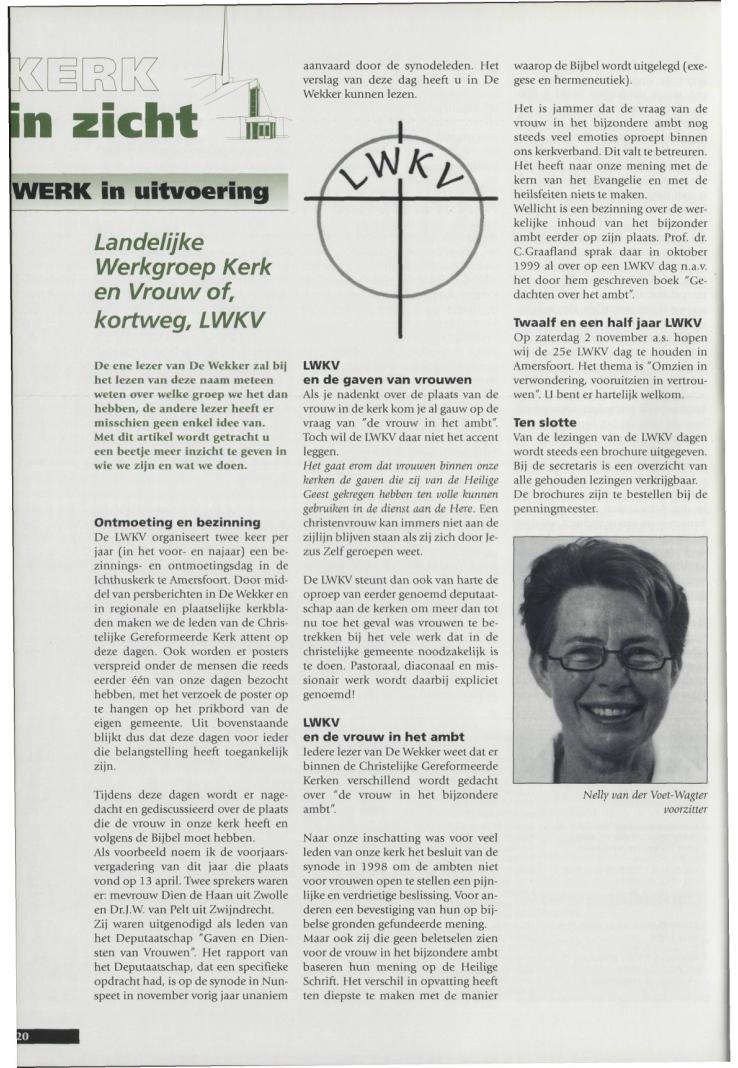 KERK in zicht

WERK in uitvoering

Landelijke Werkgroep Kerk en Vrouw of, kortweg, LWKV

De ene lezer van De Wekker zal bij het lezen van deze naam meteen weten over welke groep we het dan hebben, de andere lezer heeft er misschien geen enkel idee van. Met dit artikel wordt getracht u een beetje meer inzicht te geven in wie we zijn en wat we doen.

Ontmoeting en bezinning
De LWKV organiseert twee keer per jaar (in het voor- en najaar) een bezinnings- en ontmoetingsdag in de Ichthuskerk te Amersfoort. Door middel van persberichten in De Wekker en in regionale en plaatselijke kerkbladen maken we de leden van de Christelijke Gereformeerde Kerk attent op deze dagen. Ook worden er posters verspreid onder de mensen die reeds eerder één van onze dagen bezocht hebben, met het verzoek de poster op te hangen op het prikbord van de eigen gemeente. Uit bovenstaande blijkt dus dat deze dagen voor ieder die belangstelling heeft toegankelijk zijn.

Tijdens deze dagen wordt er nagedacht en gediscussieerd over de plaats die de vrouw in onze kerk heeft en volgens de Bijbel moet hebben.
Als voorbeeld noem ik de voorjaarsvergadering van dit jaar die plaats vond op 13 april. Twee sprekers waren er: mevrouw Dien de Haan uit Zwolle en Dr.J.W. van Pelt uit Zwijndrecht.
Zij waren uitgenodigd als leden van het Deputaatschap "Gaven en Diensten van Vrouwen". Het rapport van het Deputaatschap, dat een specifieke opdracht had, is op de synode in Nunspeet in november vorig jaar unaniem aanvaard door de synodeleden. Het verslag van deze dag heeft u in De Wekker kunnen lezen.

LWKV

LWKV
en de gaven van vrouwen
Als je nadenkt over de plaats van de vrouw in de kerk kom je al gauw op de vraag van "de vrouw in het ambt". Toch wil de LWKV daar niet het accent leggen.
Het gaat erom dat vrouwen binnen onze kerken de gaven die zij van de Heilige Geest gekregen hebben ten volle kunnen gebruiken in de dienst aan de Here. Een christenvrouw kan immers niet aan de zijlijn blijven staan als zij zich door Jezus Zelf geroepen weet.

De LWKV steunt dan ook van harte de oproep van eerder genoemd deputaatschap aan de kerken om meer dan tot nu toe het geval was vrouwen te betrekken bij het vele werk dat in de christelijke gemeente noodzakelijk is te doen. Pastoraal, diaconaal en missionair werk wordt daarbij expliciet genoemd!

LWKV
en de vrouw in het ambt
Iedere lezer van De Wekker weet dat er binnen de Christelijke Gereformeerde Kerken verschillend wordt gedacht over "de vrouw in het bijzondere ambt".

Naar onze inschatting was voor veel leden van onze kerk het besluit van de synode in 1998 om de ambten niet voor vrouwen open te stellen een pijnlijke en verdrietige beslissing. Voor anderen een bevestiging van hun op bijbelse gronden gefundeerde mening.
Maar ook zij die geen beletselen zien voor de vrouw in het bijzondere ambt baseren hun mening op de Heilige Schrift. Het verschil in opvatting heeft ten diepste te maken met de manier waarop de Bijbel wordt uitgelegd (exegese en hermeneutiek).

Het is jammer dat de vraag van de vrouw in het bijzondere ambt nog steeds veel emoties oproept binnen ons kerkverband. Dit valt te betreuren. Het heeft naar onze mening met de kern van het Evangelie en met de heilsfeiten niets te maken.
Wellicht is een bezinning over de werkelijke inhoud van het bijzonder ambt eerder op zijn plaats. Prof. dr. C.Graafland sprak daar in oktober 1999 al over op een LWKV dag n.a.v. het door hem geschreven boek "Gedachten over het ambt".

Twaalf en een half jaar LWKV
Op zaterdag 2 november a.s. hopen wij de 25e LWKV dag te houden in Amersfoort. Het thema is "Omzien in verwondering, vooruitzien in vertrouwen". U bent er hartelijk welkom.

Ten slotte
Van de lezingen van de LWKV dagen wordt steeds een brochure uitgegeven. Bij de secretaris is een overzicht van alle gehouden lezingen verkrijgbaar. De brochures zijn te bestellen bij de penningmeester.

Nelly van der Voet-Wagter
voorzitter

20